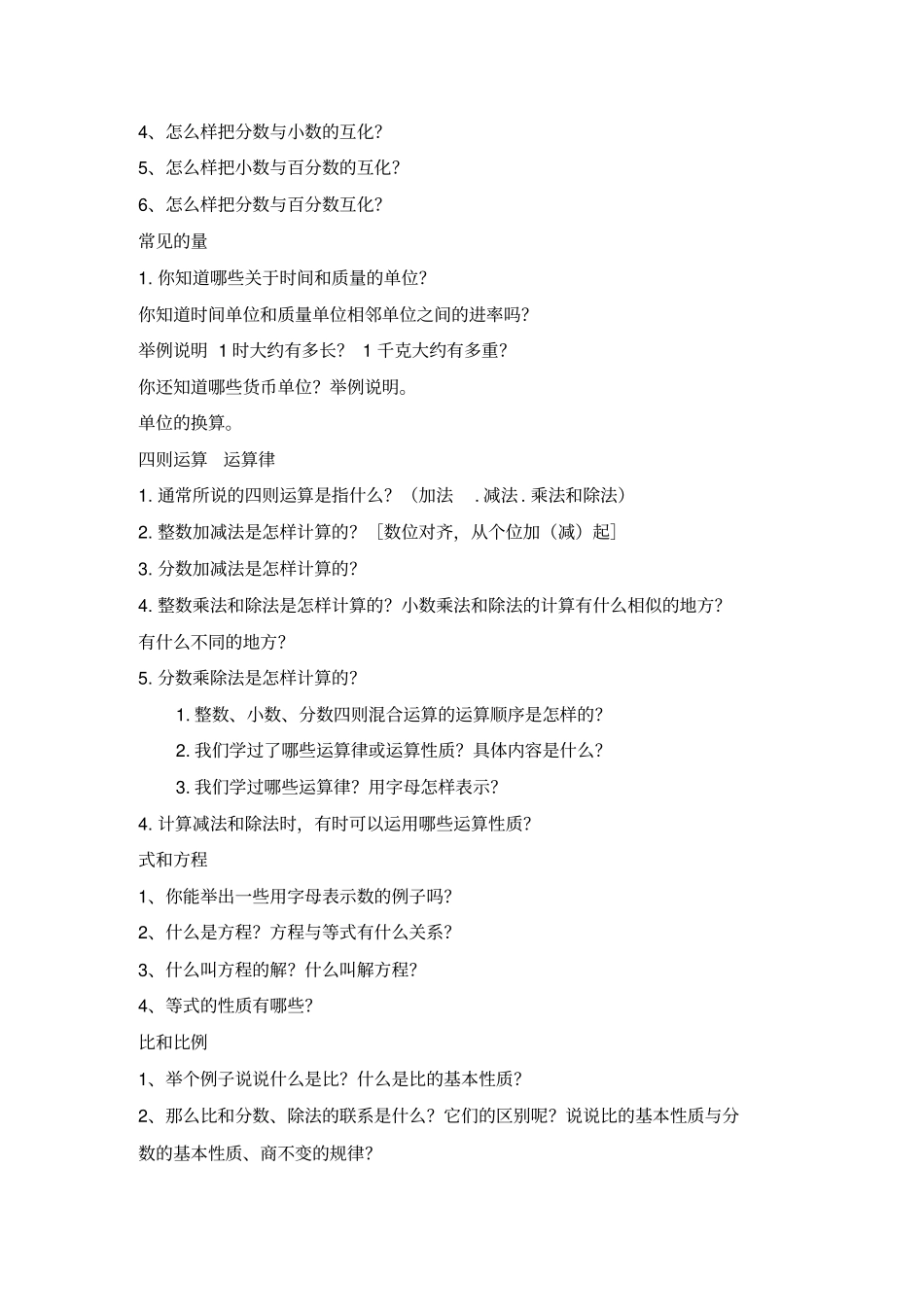 4、怎么样把分数与小数的互化？

5、怎么样把小数与百分数的互化？

6、怎么样把分数与百分数互化？

常见的量

1. 你知道哪些关于时间和质量的单位？

你知道时间单位和质量单位相邻单位之间的进率吗？

举例说明 1 时大约有多长？ 1 千克大约有多重？

你还知道哪些货币单位？举例说明。

单位的换算。

四则运算 运算律

1. 通常所说的四则运算是指什么？（加法 . 减法 . 乘法和除法）

2. 整数加减法是怎样计算的？［数位对齐，从个位加（减）起］

3. 分数加减法是怎样计算的？

4. 整数乘法和除法是怎样计算的？小数乘法和除法的计算有什么相似的地方？有什么不同的地方？

5. 分数乘除法是怎样计算的？

1. 整数、小数、分数四则混合运算的运算顺序是怎样的？

2. 我们学过了哪些运算律或运算性质？具体内容是什么？

3. 我们学过哪些运算律？用字母怎样表示？

4. 计算减法和除法时，有时可以运用哪些运算性质？

式和方程

1、你能举出一些用字母表示数的例子吗？

2、什么是方程？方程与等式有什么关系？

3、什么叫方程的解？什么叫解方程？

4、等式的性质有哪些？

比和比例

1、举个例子说说什么是比？什么是比的基本性质？

2、那么比和分数、除法的联系是什么？它们的区别呢？说说比的基本性质与分数的基本性质、商不变的规律？